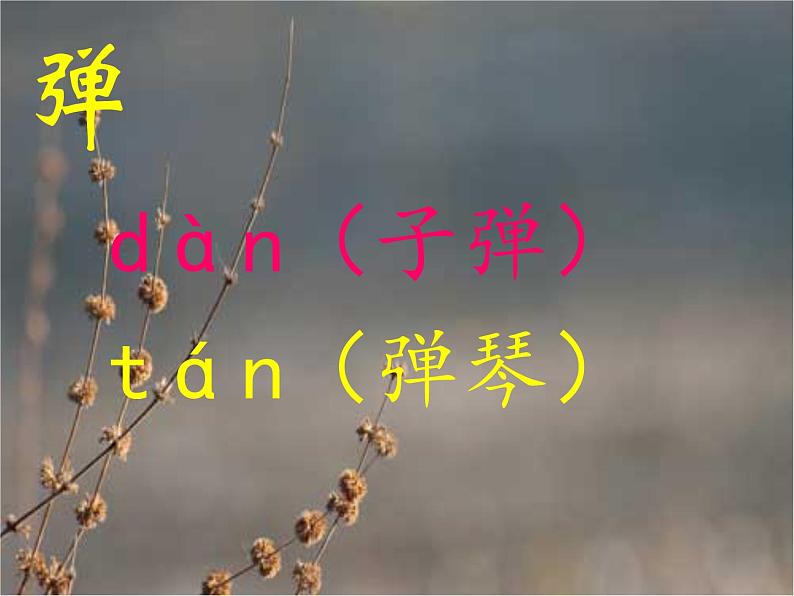 弹

dàn（子弹）

tán（弹琴）